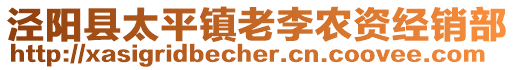 泾阳县太平镇老李农资经销部
http://xasigridbecher.cn.coovee.com